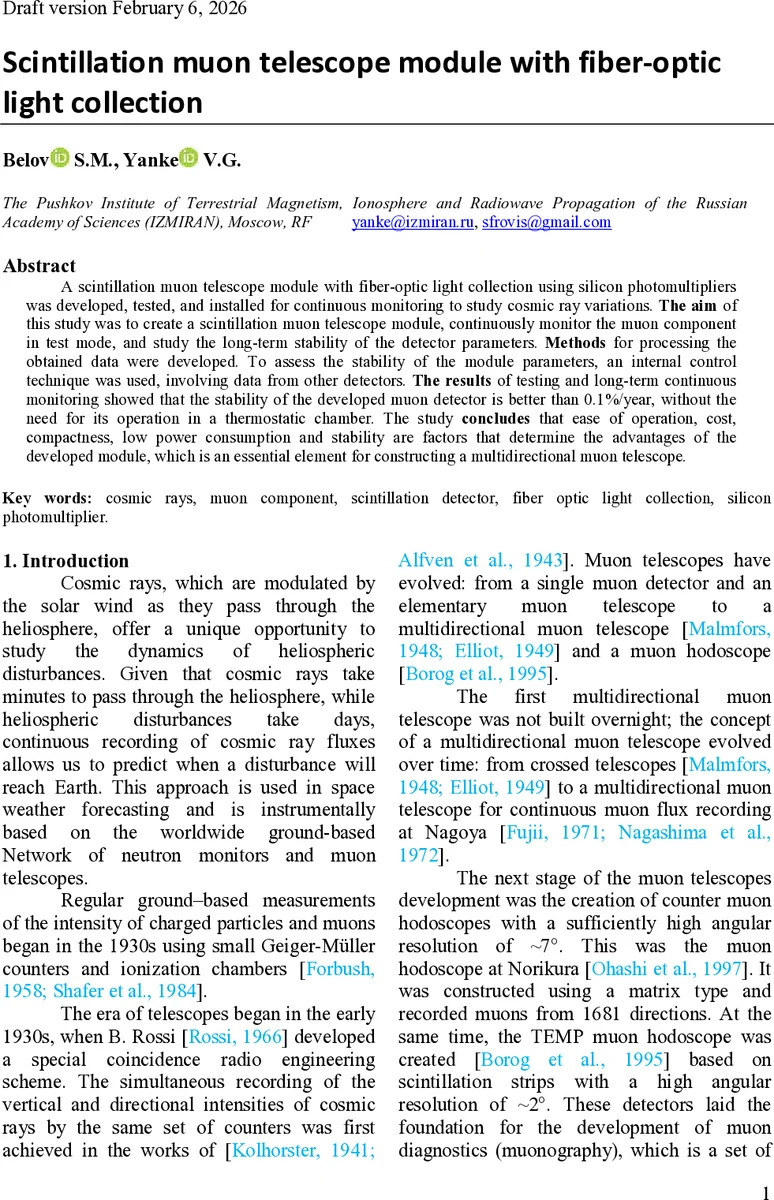 Draft version February 6, 2026

Scintillation muon telescope module with fiber-optic light collection

Belov S.M., Yanke V.G.

The Pushkov Institute of Terrestrial Magnetism, Ionosphere and Radiowave Propagation of the Russian Academy of Sciences (IZMIRAN), Moscow, RF yanke@izmiran.ru, sfrovis@gmail.com

Abstract
A scintillation muon telescope module with fiber-optic light collection using silicon photomultipliers was developed, tested, and installed for continuous monitoring to study cosmic ray variations. The aim of this study was to create a scintillation muon telescope module, continuously monitor the muon component in test mode, and study the long-term stability of the detector parameters. Methods for processing the obtained data were developed. To assess the stability of the module parameters, an internal control technique was used, involving data from other detectors. The results of testing and long-term continuous monitoring showed that the stability of the developed muon detector is better than 0.1%/year, without the need for its operation in a thermostatic chamber. The study concludes that ease of operation, cost, compactness, low power consumption and stability are factors that determine the advantages of the developed module, which is an essential element for constructing a multidirectional muon telescope.

Key words: cosmic rays, muon component, scintillation detector, fiber optic light collection, silicon photomultiplier.

1. Introduction
Cosmic rays, which are modulated by the solar wind as they pass through the heliosphere, offer a unique opportunity to study the dynamics of heliospheric disturbances. Given that cosmic rays take minutes to pass through the heliosphere, while heliospheric disturbances take days, continuous recording of cosmic ray fluxes allows us to predict when a disturbance will reach Earth. This approach is used in space weather forecasting and is instrumentally based on the worldwide ground-based Network of neutron monitors and muon telescopes.

Regular ground–based measurements of the intensity of charged particles and muons began in the 1930s using small Geiger-Müller counters and ionization chambers [Forbush, 1958; Shafer et al., 1984].

The era of telescopes began in the early 1930s, when B. Rossi [Rossi, 1966] developed a special coincidence radio engineering scheme. The simultaneous recording of the vertical and directional intensities of cosmic rays by the same set of counters was first achieved in the works of [Kolhorster, 1941; Alfven et al., 1943]. Muon telescopes have evolved: from a single muon detector and an elementary muon telescope to a multidirectional muon telescope [Malmfors, 1948; Elliot, 1949] and a muon hodoscope [Borog et al., 1995].

The first multidirectional muon telescope was not built overnight; the concept of a multidirectional muon telescope evolved over time: from crossed telescopes [Malmfors, 1948; Elliot, 1949] to a multidirectional muon telescope for continuous muon flux recording at Nagoya [Fujii, 1971; Nagashima et al., 1972].

The next stage of the muon telescopes development was the creation of counter muon hodoscopes with a sufficiently high angular resolution of ~7°. This was the muon hodoscope at Norikura [Ohashi et al., 1997]. It was constructed using a matrix type and recorded muons from 1681 directions. At the same time, the TEMP muon hodoscope was created [Borog et al., 1995] based on scintillation strips with a high angular resolution of ~2°. These detectors laid the foundation for the development of muon diagnostics (muonography), which is a set of

1